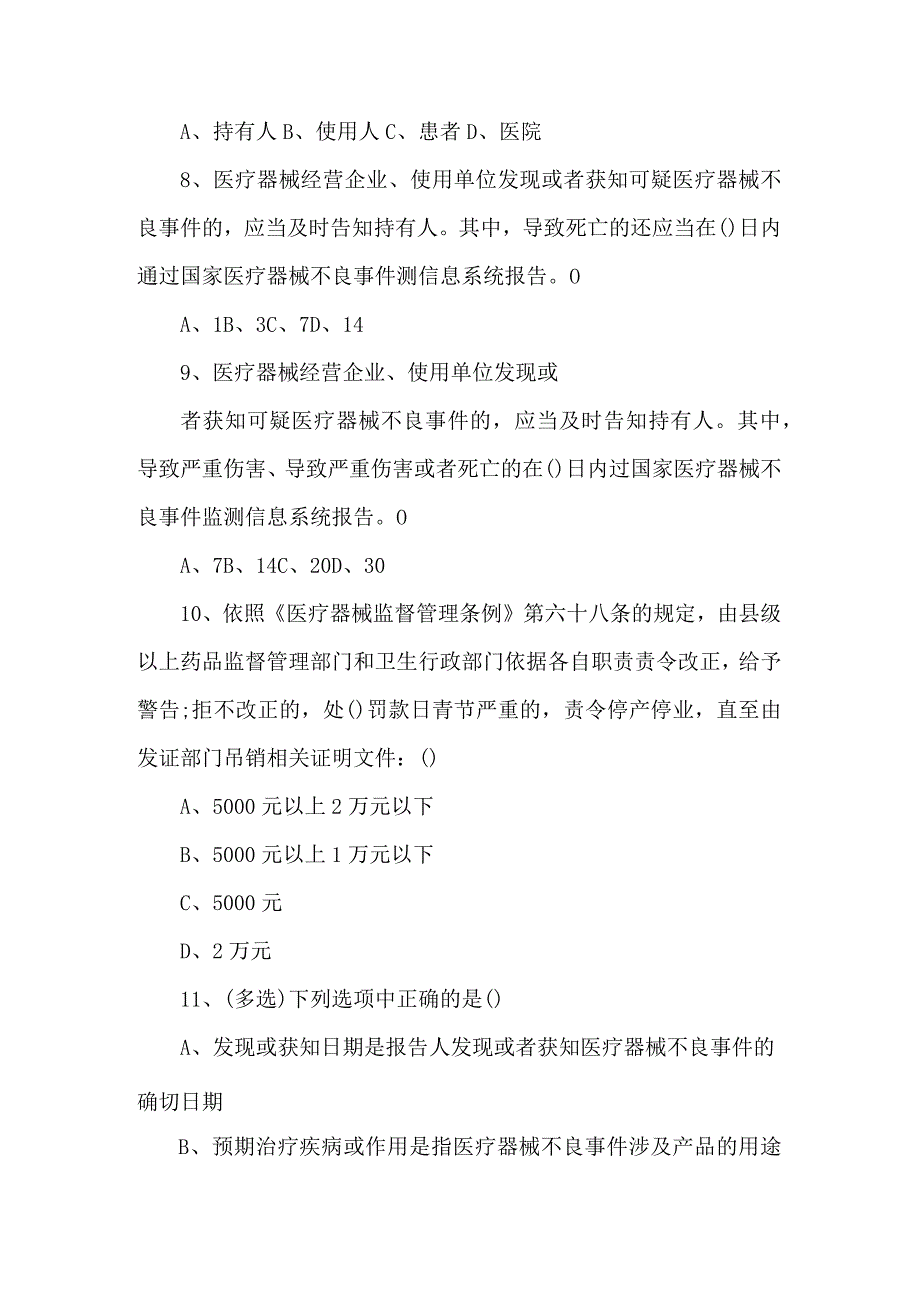 A、持有人 B、使用人 C、患者 D、医院

8、医疗器械经营企业、使用单位发现或者获知可疑医疗器械不良事件的，应当及时告知持有人。其中，导致死亡的还应当在()日内通过国家医疗器械不良事件测信息系统报告。0

A、1B、3C、7D、14

9、医疗器械经营企业、使用单位发现或

者获知可疑医疗器械不良事件的，应当及时告知持有人。其中，导致严重伤害、导致严重伤害或者死亡的在()日内过国家医疗器械不良事件监测信息系统报告。0

A、7B、14C、20D、30

10、依照《医疗器械监督管理条例》第六十八条的规定，由县级以上药品监督管理部门和卫生行政部门依据各自职责责令改正，给予警告;拒不改正的，处()罚款日青节严重的，责令停产停业，直至由发证部门吊销相关证明文件：()

A、5000 元以上 2 万元以下

B、5000 元以上 1 万元以下

C、5000 元

D、2 万元

11、(多选)下列选项中正确的是()

A、发现或获知日期是报告人发现或者获知医疗器械不良事件的确切日期

B、预期治疗疾病或作用是指医疗器械不良事件涉及产品的用途